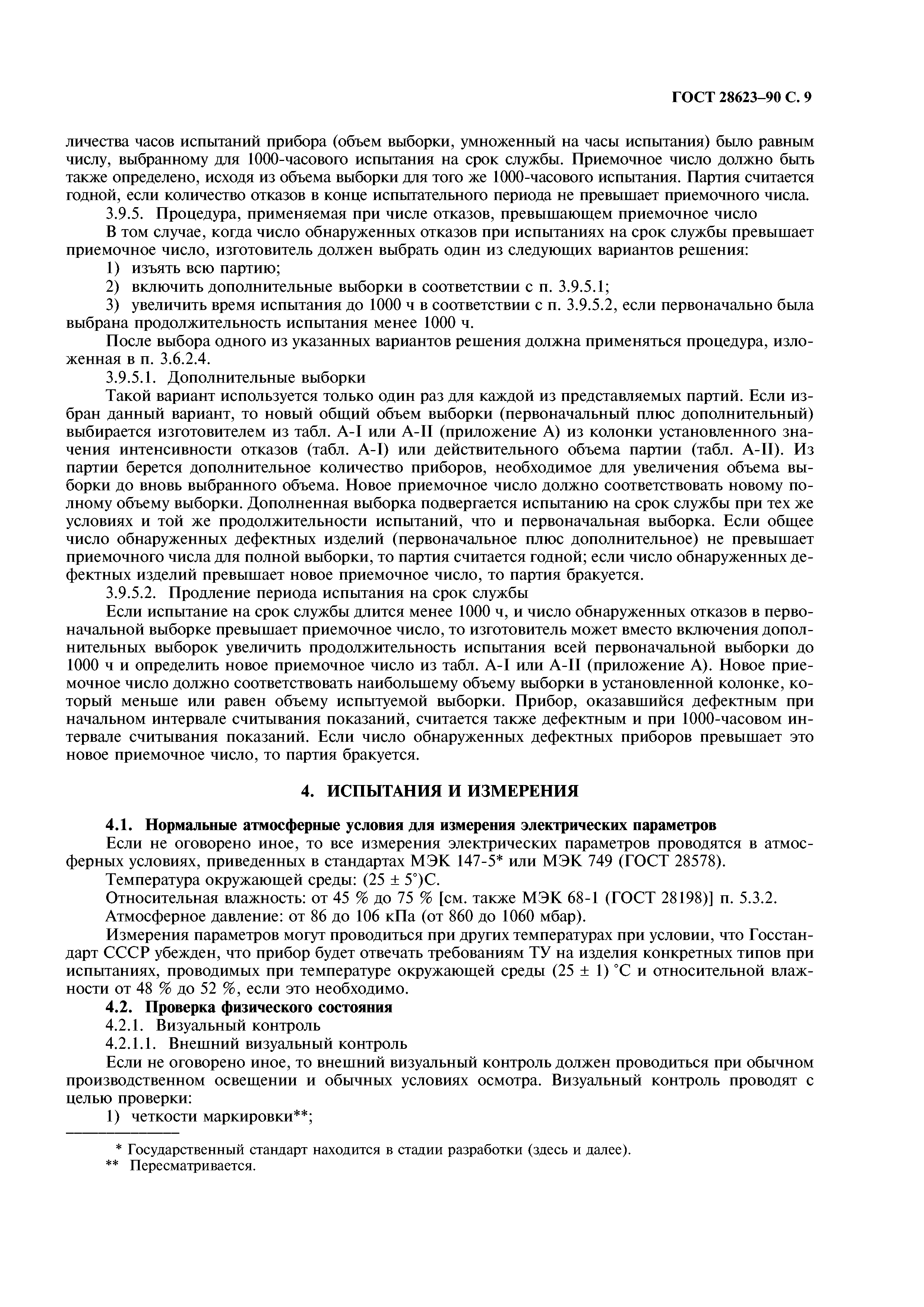 ГОСТ 28623–90 С. 9

личества часов испытаний прибора (объем выборки, умноженный на часы испытания) было равным числу, выбранному для 1000-часового испытания на срок службы. Приемочное число должно быть также определено, исходя из объема выборки для того же 1000-часового испытания. Партия считается годной, если количество отказов в конце испытательного периода не превышает приемочного числа.

3.9.5. Процедура, применяемая при числе отказов, превышающем приемочное число

В том случае, когда число обнаруженных отказов при испытаниях на срок службы превышает приемочное число, изготовитель должен выбрать один из следующих вариантов решения:

1) изъять всю партию;

2) включить дополнительные выборки в соответствии с п. 3.9.5.1;

3) увеличить время испытания до 1000 ч в соответствии с п. 3.9.5.2, если первоначально была выбрана продолжительность испытания менее 1000 ч.

После выбора одного из указанных вариантов решения должна применяться процедура, изложенная в п. 3.6.2.4.

3.9.5.1. Дополнительные выборки

Такой вариант используется только один раз для каждой из представляемых партий. Если избран данный вариант, то новый общий объем выборки (первоначальный плюс дополнительный) выбирается изготовителем из табл. А-I или А-II (приложение А) из колонки установленного значения интенсивности отказов (табл. А-I) или действительного объема партии (табл. А-II). Из партии берется дополнительное количество приборов, необходимое для увеличения объема выборки до вновь выбранного объема. Новое приемочное число должно соответствовать новому полному объему выборки. Дополненная выборка подвергается испытанию на срок службы при тех же условиях и той же продолжительности испытаний, что и первоначальная выборка. Если общее число обнаруженных дефектных изделий (первоначальное плюс дополнительное) не превышает приемочного числа для полной выборки, то партия считается годной; если число обнаруженных дефектных изделий превышает новое приемочное число, то партия бракуется.

3.9.5.2. Продление периода испытания на срок службы

Если испытание на срок службы длится менее 1000 ч, и число обнаруженных отказов в первоначальной выборке превышает приемочное число, то изготовитель может вместо включения дополнительных выборок увеличить продолжительность испытания всей первоначальной выборки до 1000 ч и определить новое приемочное число из табл. А-I или А-II (приложение А). Новое приемочное число должно соответствовать наибольшему объему выборки в установленной колонке, который меньше или равен объему испытуемой выборки. Прибор, оказавшийся дефектным при начальном интервале считывания показаний, считается также дефектным и при 1000-часовом интервале считывания показаний. Если число обнаруженных дефектных приборов превышает это новое приемочное число, то партия бракуется.

4. ИСПЫТАНИЯ И ИЗМЕРЕНИЯ

4.1. Нормальные атмосферные условия для измерения электрических параметров

Если не оговорено иное, то все измерения электрических параметров проводятся в атмосферных условиях, приведенных в стандартах МЭК 147-5* или МЭК 749 (ГОСТ 28578).

Температура окружающей среды: (25 ± 5°)С.

Относительная влажность: от 45 % до 75 % [см. также МЭК 68-1 (ГОСТ 28198)] п. 5.3.2.

Атмосферное давление: от 86 до 106 кПа (от 860 до 1060 мбар).

Измерения параметров могут проводиться при других температурах при условии, что Госстандарт СССР убежден, что прибор будет отвечать требованиям ТУ на изделия конкретных типов при испытаниях, проводимых при температуре окружающей среды (25 ± 1) °С и относительной влажности от 48 % до 52 %, если это необходимо.

4.2. Проверка физического состояния

4.2.1. Визуальный контроль

4.2.1.1. Внешний визуальный контроль

Если не оговорено иное, то внешний визуальный контроль должен проводиться при обычном производственном освещении и обычных условиях осмотра. Визуальный контроль проводят с целью проверки:

1) четкости маркировки**;

* Государственный стандарт находится в стадии разработки (здесь и далее).

** Пересматривается.